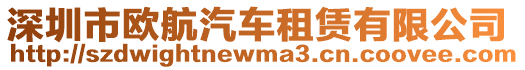 深圳市欧航汽车租赁有限公司
http://szdwightnewma3.cn.coovee.com